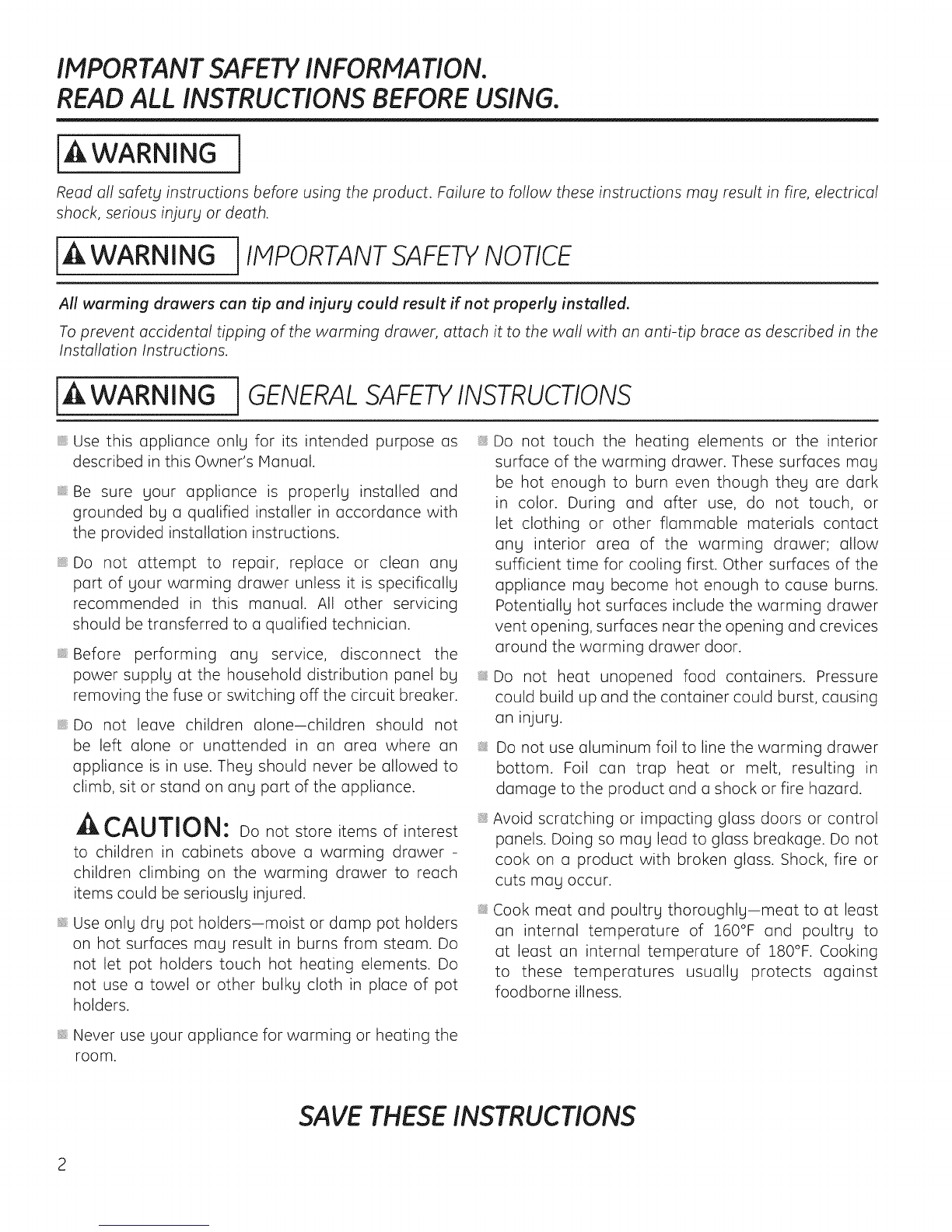 IMPORTANT SAFETY INFORMATION.
READ ALL INSTRUCTIONS BEFORE USING.

WARNING

Read all safety instructions before using the product. Failure to follow these instructions may result in fire, electrical shock, serious injury or death.

WARNING IMPORTANT SAFETY NOTICE

All warming drawers can tip and injury could result if not properly installed.

To prevent accidental tipping of the warming drawer, attach it to the wall with an anti-tip brace as described in the Installation Instructions.

WARNING GENERAL SAFETY INSTRUCTIONS

Use this appliance only for its intended purpose as described in this Owner's Manual.

Be sure your appliance is properly installed and grounded by a qualified installer in accordance with the provided installation instructions.

Do not attempt to repair, replace or clean any part of your warming drawer unless it is specifically recommended in this manual. All other servicing should be transferred to a qualified technician.

Before performing any service, disconnect the power supply at the household distribution panel by removing the fuse or switching off the circuit breaker.

Do not leave children alone—children should not be left alone or unattended in an area where an appliance is in use. They should never be allowed to climb, sit or stand on any part of the appliance.

CAUTION: Do not store items of interest to children in cabinets above a warming drawer - children climbing on the warming drawer to reach items could be seriously injured.

Use only dry pot holders—moist or damp pot holders on hot surfaces may result in burns from steam. Do not let pot holders touch hot heating elements. Do not use a towel or other bulky cloth in place of pot holders.

Never use your appliance for warming or heating the room.

Do not touch the heating elements or the interior surface of the warming drawer. These surfaces may be hot enough to burn even though they are dark in color. During and after use, do not touch, or let clothing or other flammable materials contact any interior area of the warming drawer; allow sufficient time for cooling first. Other surfaces of the appliance may become hot enough to cause burns. Potentially hot surfaces include the warming drawer vent opening, surfaces near the opening and crevices around the warming drawer door.

Do not heat unopened food containers. Pressure could build up and the container could burst, causing an injury.

Do not use aluminum foil to line the warming drawer bottom. Foil can trap heat or melt, resulting in damage to the product and a shock or fire hazard.

Avoid scratching or impacting glass doors or control panels. Doing so may lead to glass breakage. Do not cook on a product with broken glass. Shock, fire or cuts may occur.

Cook meat and poultry thoroughly—meat to at least an internal temperature of 160°F and poultry to at least an internal temperature of 180°F. Cooking to these temperatures usually protects against foodborne illness.

SAVE THESE INSTRUCTIONS

2